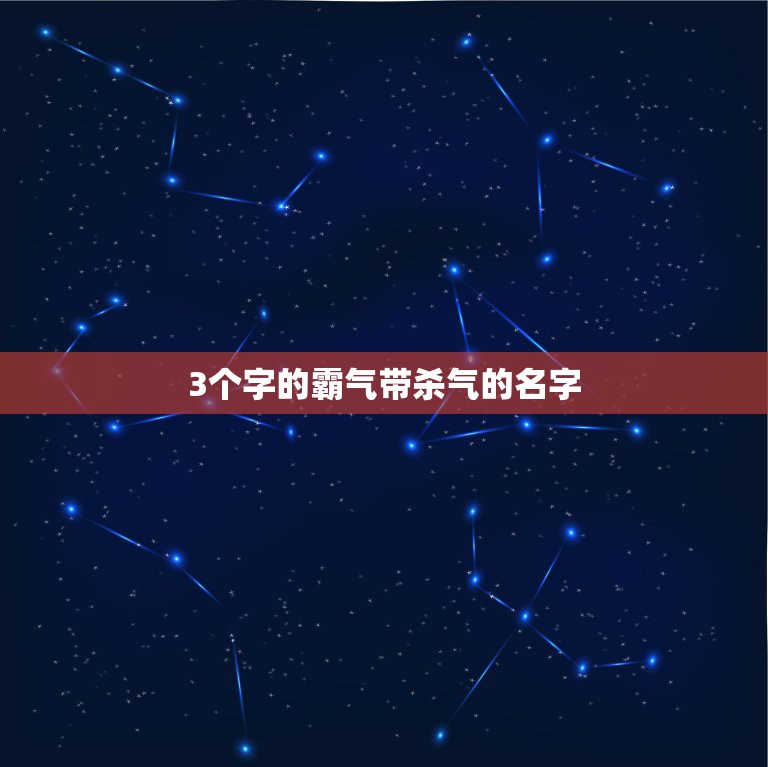 3个字的霸气带杀气的名字